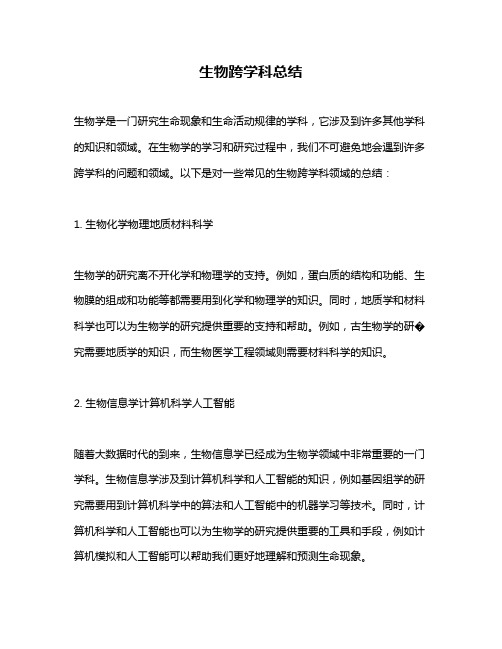 生物跨学科总结

生物学是一门研究生命现象和生命活动规律的学科，它涉及到许多其他学科的知识和领域。在生物学的学习和研究过程中，我们不可避免地会遇到许多跨学科的问题和领域。以下是对一些常见的生物跨学科领域的总结：

1. 生物化学物理地质材料科学

生物学的研究离不开化学和物理学的支持。例如，蛋白质的结构和功能、生物膜的组成和功能等都需要用到化学和物理学的知识。同时，地质学和材料科学也可以为生物学的研究提供重要的支持和帮助。例如，古生物学的研�究需要地质学的知识，而生物医学工程领域则需要材料科学的知识。

2. 生物信息学计算机科学人工智能

随着大数据时代的到来，生物信息学已经成为生物学领域中非常重要的一门学科。生物信息学涉及到计算机科学和人工智能的知识，例如基因组学的研究需要用到计算机科学中的算法和人工智能中的机器学习等技术。同时，计算机科学和人工智能也可以为生物学的研究提供重要的工具和手段，例如计算机模拟和人工智能可以帮助我们更好地理解和预测生命现象。